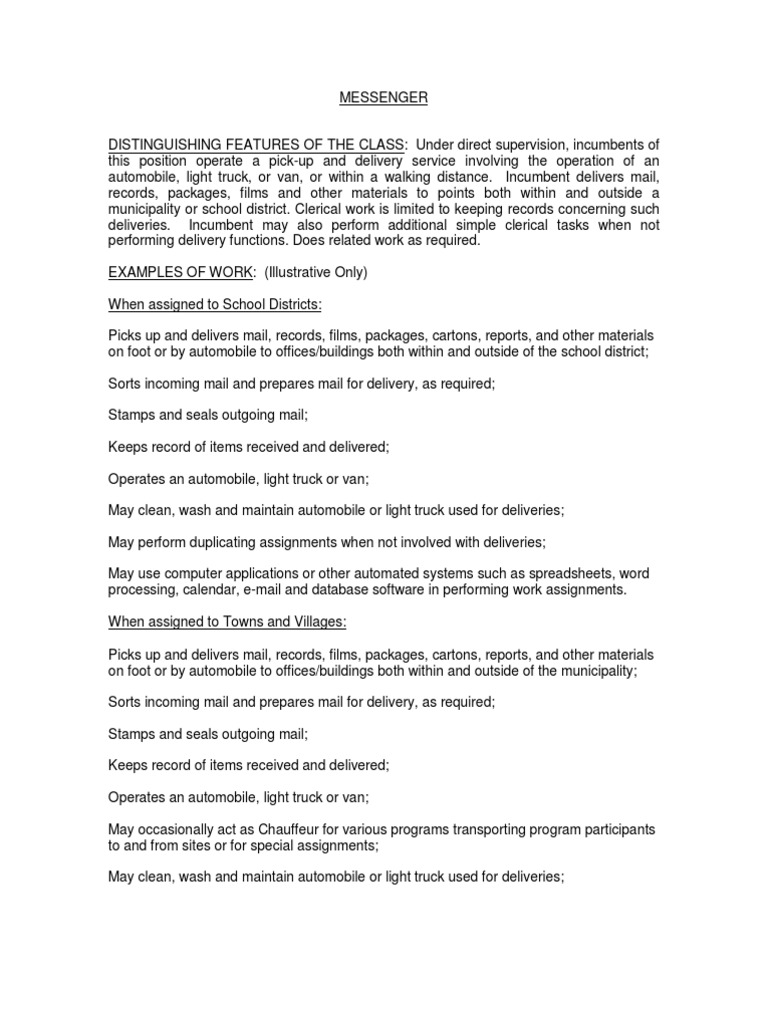 MESSENGER

DISTINGUISHING FEATURES OF THE CLASS: Under direct supervision, incumbents of this position operate a pick-up and delivery service involving the operation of an automobile, light truck, or van, or within a walking distance. Incumbent delivers mail, records, packages, films and other materials to points both within and outside a municipality or school district. Clerical work is limited to keeping records concerning such deliveries. Incumbent may also perform additional simple clerical tasks when not performing delivery functions. Does related work as required.

EXAMPLES OF WORK: (Illustrative Only)

When assigned to School Districts:

Picks up and delivers mail, records, films, packages, cartons, reports, and other materials on foot or by automobile to offices/buildings both within and outside of the school district;

Sorts incoming mail and prepares mail for delivery, as required;

Stamps and seals outgoing mail;

Keeps record of items received and delivered;

Operates an automobile, light truck or van;

May clean, wash and maintain automobile or light truck used for deliveries;

May perform duplicating assignments when not involved with deliveries;

May use computer applications or other automated systems such as spreadsheets, word processing, calendar, e-mail and database software in performing work assignments.

When assigned to Towns and Villages:

Picks up and delivers mail, records, films, packages, cartons, reports, and other materials on foot or by automobile to offices/buildings both within and outside of the municipality;

Sorts incoming mail and prepares mail for delivery, as required;

Stamps and seals outgoing mail;

Keeps record of items received and delivered;

Operates an automobile, light truck or van;

May occasionally act as Chauffeur for various programs transporting program participants to and from sites or for special assignments;

May clean, wash and maintain automobile or light truck used for deliveries;